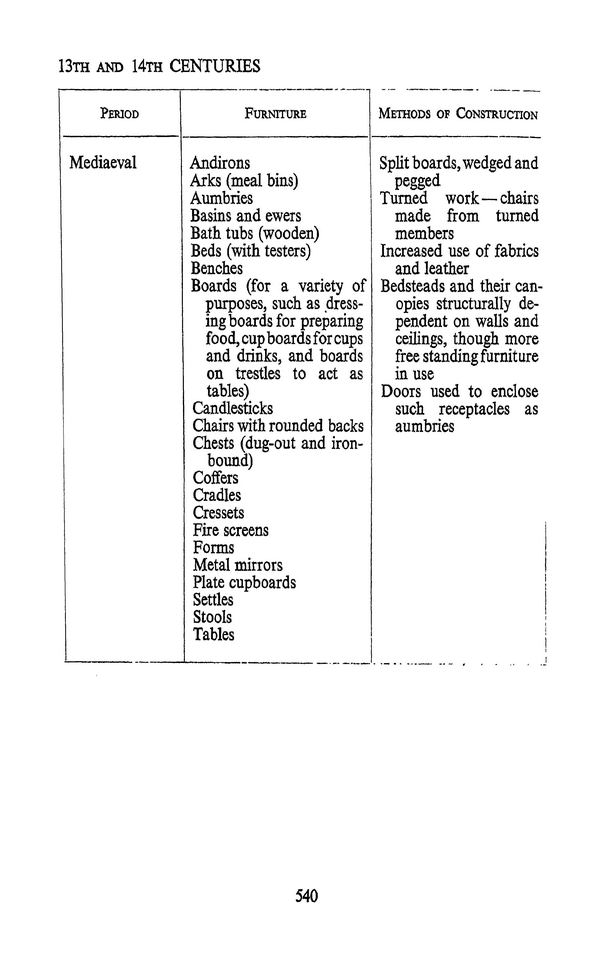 13TH AND 14TH CENTURIES

| PERIOD | FURNITURE | METHODS OF CONSTRUCTION |
|---|---|---|
| Mediaeval | Andirons<br>Arks (meal bins)<br>Aumbries<br>Basins and ewers<br>Bath tubs (wooden)<br>Beds (with testers)<br>Benches<br>Boards (for a variety of purposes, such as dressing boards for preparing food, cup boards for cups and drinks, and boards on trestles to act as tables)<br>Candlesticks<br>Chairs with rounded backs<br>Chests (dug-out and iron-bound)<br>Coffers<br>Cradles<br>Cressets<br>Fire screens<br>Forms<br>Metal mirrors<br>Plate cupboards<br>Settles<br>Stools<br>Tables | Split boards, wedged and pegged<br>Turned work—chairs made from turned members<br>Increased use of fabrics and leather<br>Bedsteads and their canopies structurally dependent on walls and ceilings, though more free standing furniture in use<br>Doors used to enclose such receptacles as aumbries |

540